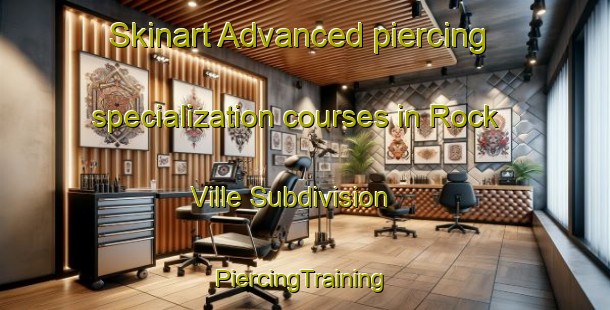 Skinart Advanced piercing specialization courses in Rock Ville Subdivision

PiercingTraining